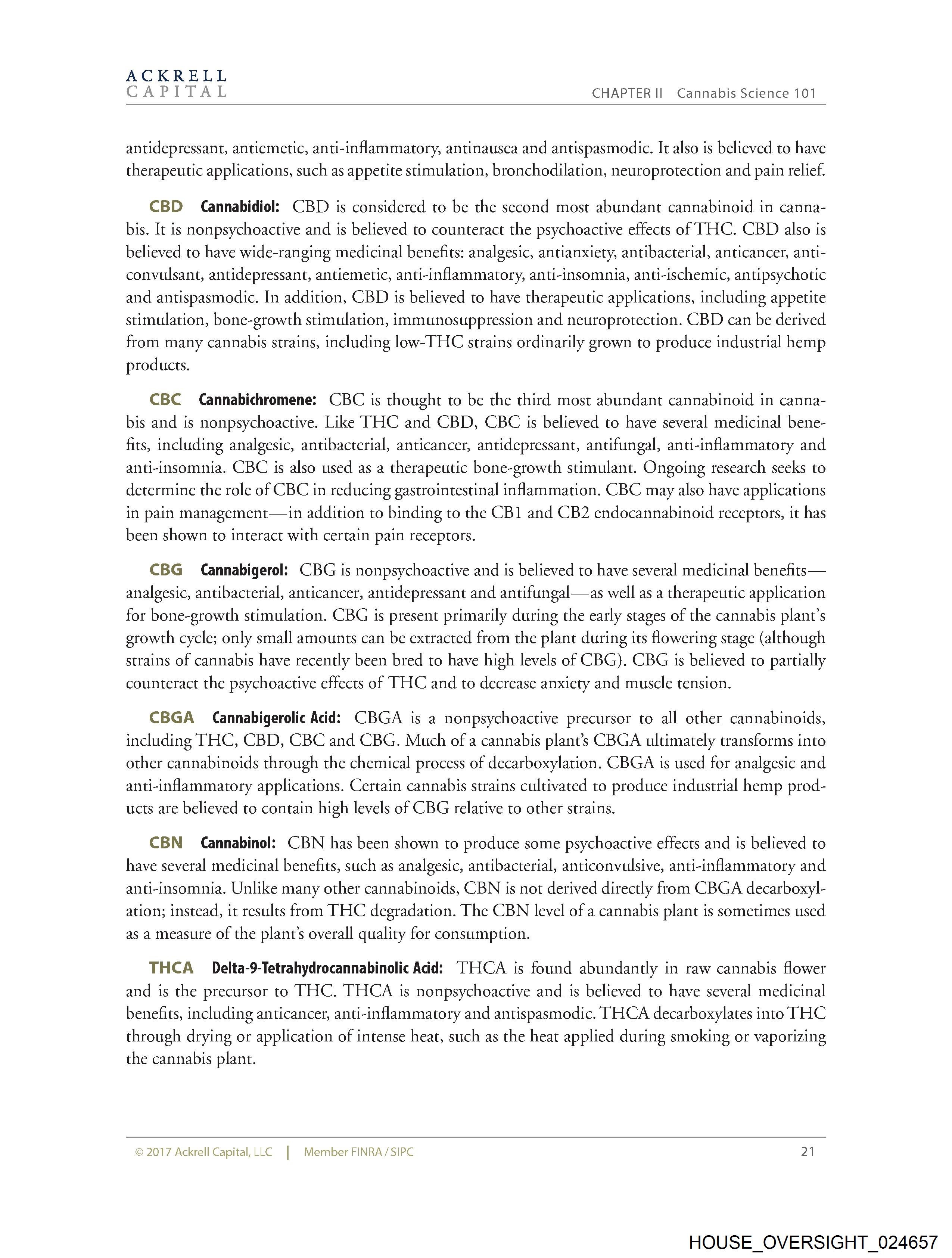 ACKRELL
CAPITAL

CHAPTER II Cannabis Science 101

antidepressant, antiemetic, anti-inflammatory, antinausea and antispasmodic. It also is believed to have therapeutic applications, such as appetite stimulation, bronchodilation, neuroprotection and pain relief.

CBD Cannabidiol: CBD is considered to be the second most abundant cannabinoid in cannabis. It is nonpsychoactive and is believed to counteract the psychoactive effects of THC. CBD also is believed to have wide-ranging medicinal benefits: analgesic, antianxiety, antibacterial, anticancer, anticonvulsant, antidepressant, antiemetic, anti-inflammatory, anti-insomnia, anti-ischemic, antipsychotic and antispasmodic. In addition, CBD is believed to have therapeutic applications, including appetite stimulation, bone-growth stimulation, immunosuppression and neuroprotection. CBD can be derived from many cannabis strains, including low-THC strains ordinarily grown to produce industrial hemp products.

CBC Cannabichromene: CBC is thought to be the third most abundant cannabinoid in cannabis and is nonpsychoactive. Like THC and CBD, CBC is believed to have several medicinal benefits, including analgesic, antibacterial, anticancer, antidepressant, antifungal, anti-inflammatory and anti-insomnia. CBC is also used as a therapeutic bone-growth stimulant. Ongoing research seeks to determine the role of CBC in reducing gastrointestinal inflammation. CBC may also have applications in pain management—in addition to binding to the CB1 and CB2 endocannabinoid receptors, it has been shown to interact with certain pain receptors.

CBG Cannabigerol: CBG is nonpsychoactive and is believed to have several medicinal benefits—analgesic, antibacterial, anticancer, antidepressant and antifungal—as well as a therapeutic application for bone-growth stimulation. CBG is present primarily during the early stages of the cannabis plant's growth cycle; only small amounts can be extracted from the plant during its flowering stage (although strains of cannabis have recently been bred to have high levels of CBG). CBG is believed to partially counteract the psychoactive effects of THC and to decrease anxiety and muscle tension.

CBGA Cannabigerolic Acid: CBGA is a nonpsychoactive precursor to all other cannabinoids, including THC, CBD, CBC and CBG. Much of a cannabis plant's CBGA ultimately transforms into other cannabinoids through the chemical process of decarboxylation. CBGA is used for analgesic and anti-inflammatory applications. Certain cannabis strains cultivated to produce industrial hemp products are believed to contain high levels of CBG relative to other strains.

CBN Cannabinol: CBN has been shown to produce some psychoactive effects and is believed to have several medicinal benefits, such as analgesic, antibacterial, anticonvulsive, anti-inflammatory and anti-insomnia. Unlike many other cannabinoids, CBN is not derived directly from CBGA decarboxylation; instead, it results from THC degradation. The CBN level of a cannabis plant is sometimes used as a measure of the plant's overall quality for consumption.

THCA Delta-9-Tetrahydrocannabinolic Acid: THCA is found abundantly in raw cannabis flower and is the precursor to THC. THCA is nonpsychoactive and is believed to have several medicinal benefits, including anticancer, anti-inflammatory and antispasmodic. THCA decarboxylates into THC through drying or application of intense heat, such as the heat applied during smoking or vaporizing the cannabis plant.

© 2017 Ackrell Capital, LLC | Member FINRA / SIPC 21

HOUSE_OVERSIGHT_024657